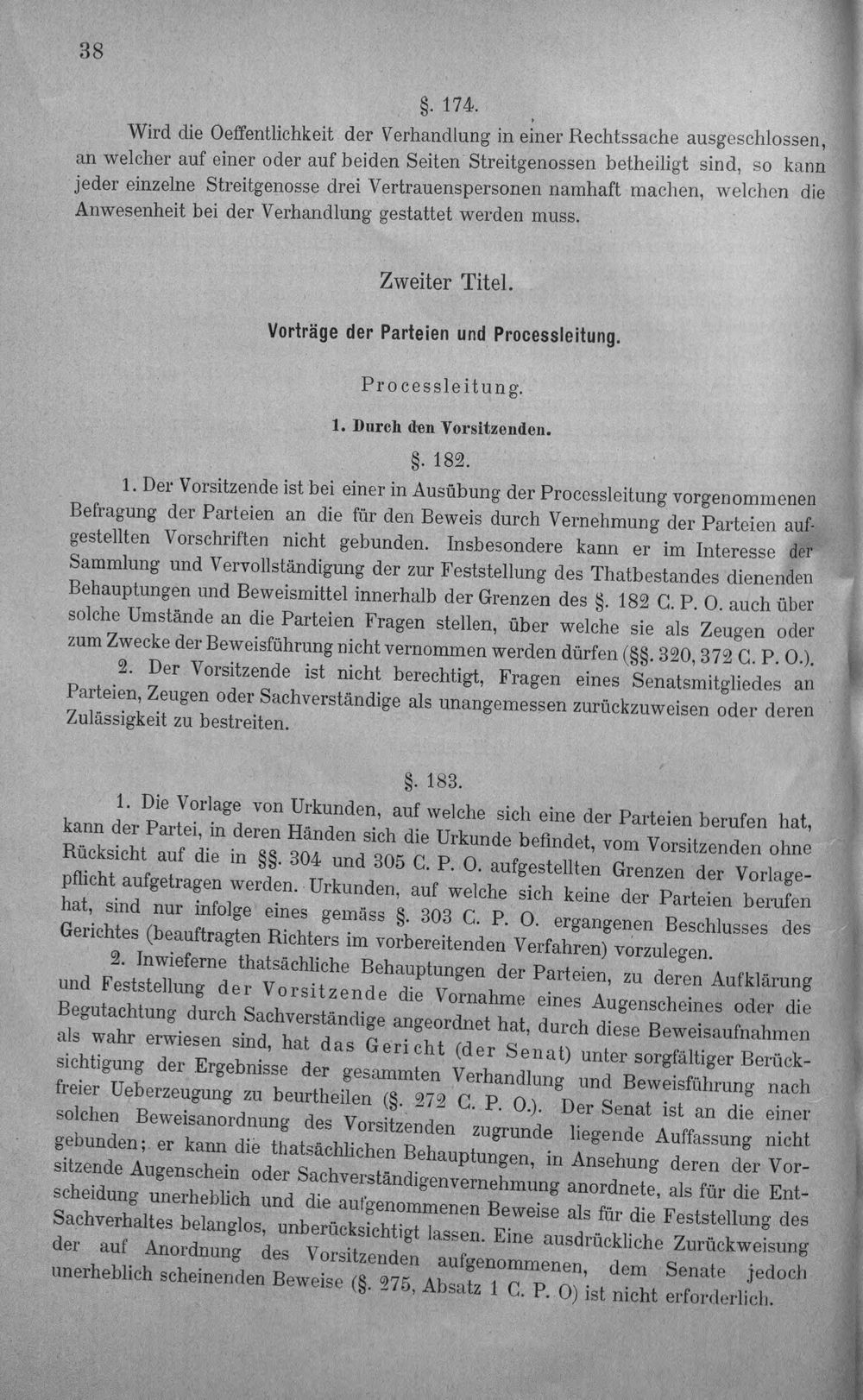 38

§. 174.

Wird die Oeffentlichkeit der Verhandlung in einer Rechtssache ausgeschlossen, an welcher auf einer oder auf beiden Seiten Streitgenossen betheiligt sind, so kann jeder einzelne Streitgenosse drei Vertrauenspersonen namhaft machen, welchen die Anwesenheit bei der Verhandlung gestattet werden muss.

Zweiter Titel.

Vorträge der Parteien und Processleitung.

Processleitung.

1. Durch den Vorsitzenden.

§. 182.

1. Der Vorsitzende ist bei einer in Ausübung der Processleitung vorgenommenen Befragung der Parteien an die für den Beweis durch Vernehmung der Parteien aufgestellten Vorschriften nicht gebunden. Insbesondere kann er im Interesse der Sammlung und Vervollständigung der zur Feststellung des Thatbestandes dienenden Behauptungen und Beweismittel innerhalb der Grenzen des §. 182 C. P. O. auch über solche Umstände an die Parteien Fragen stellen, über welche sie als Zeugen oder zum Zwecke der Beweisführung nicht vernommen werden dürfen (§§. 320, 372 C. P. O.).

2. Der Vorsitzende ist nicht berechtigt, Fragen eines Senatsmitgliedes an Parteien, Zeugen oder Sachverständige als unangemessen zurückzuweisen oder deren Zulässigkeit zu bestreiten.

§. 183.

1. Die Vorlage von Urkunden, auf welche sich eine der Parteien berufen hat, kann der Partei, in deren Händen sich die Urkunde befindet, vom Vorsitzenden ohne Rücksicht auf die in §§. 304 und 305 C. P. O. aufgestellten Grenzen der Vorlagepflicht aufgetragen werden. Urkunden, auf welche sich keine der Parteien berufen hat, sind nur infolge eines gemäss §. 303 C. P. O. ergangenen Beschlusses des Gerichtes (beauftragten Richters im vorbereitenden Verfahren) vorzulegen.

2. Inwieferne thatsächliche Behauptungen der Parteien, zu deren Aufklärung und Feststellung der Vorsitzende die Vornahme eines Augenscheines oder die Begutachtung durch Sachverständige angeordnet hat, durch diese Beweisaufnahmen als wahr erwiesen sind, hat das Gericht (der Senat) unter sorgfältiger Berücksichtigung der Ergebnisse der gesammten Verhandlung und Beweisführung nach freier Ueberzeugung zu beurtheilen (§. 272 C. P. O.). Der Senat ist an die einer solchen Beweisanordnung des Vorsitzenden zugrunde liegende Auffassung nicht gebunden; er kann die thatsächlichen Behauptungen, in Ansehung deren der Vorsitzende Augenschein oder Sachverständigenvernehmung anordnete, als für die Entscheidung unerheblich und die aufgenommenen Beweise als für die Feststellung des Sachverhaltes belanglos, unberücksichtigt lassen. Eine ausdrückliche Zurückweisung der auf Anordnung des Vorsitzenden aufgenommenen, dem Senate jedoch unerheblich scheinenden Beweise (§. 275, Absatz 1 C. P. O) ist nicht erforderlich.